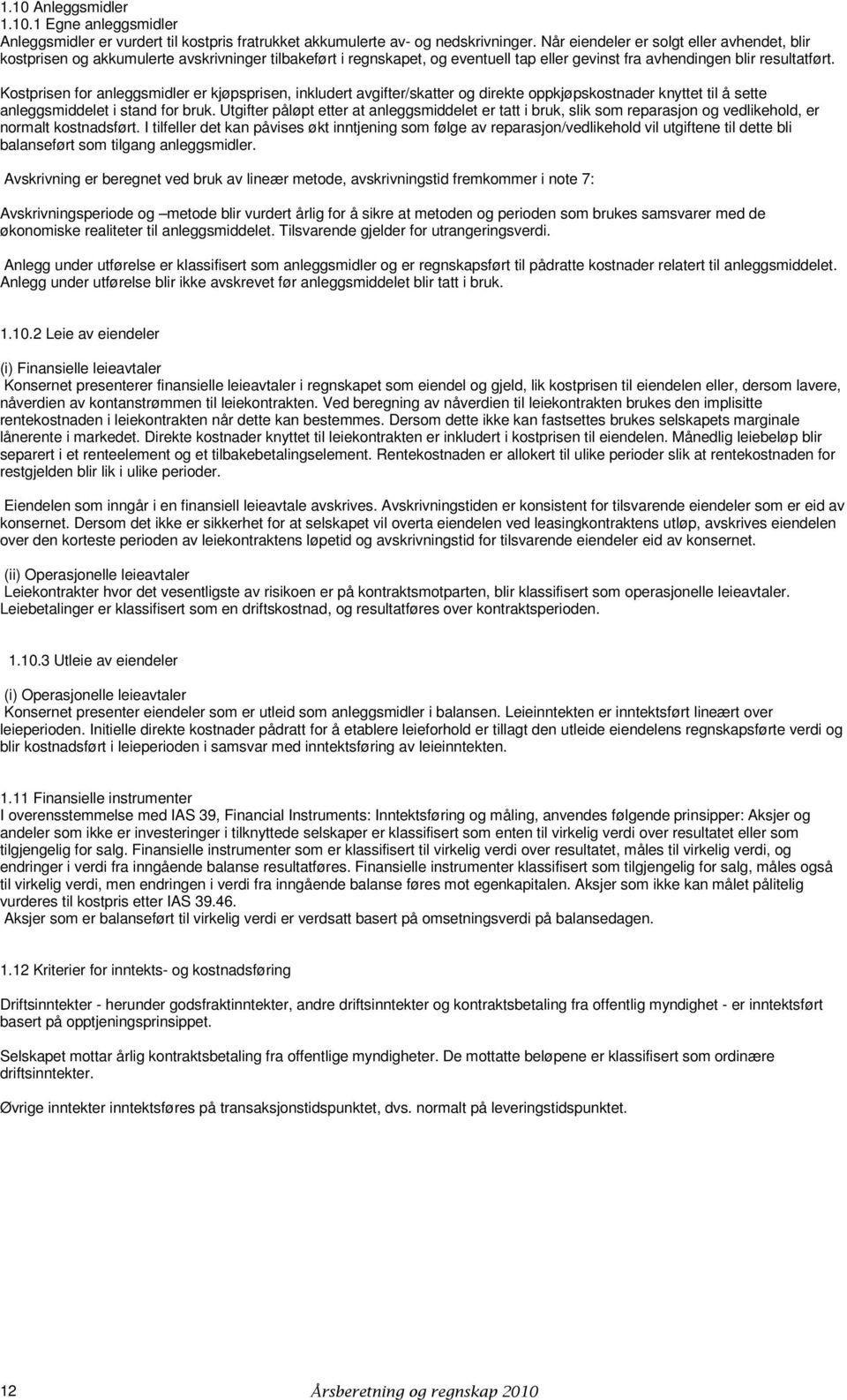 1.10 Anleggsmidler
1.10.1 Egne anleggsmidler
Anleggsmidler er vurdert til kostpris fratrukket akkumulerte av- og nedskrivninger. Når eiendeler er solgt eller avhendet, blir kostprisen og akkumulerte avskrivninger tilbakeført i regnskapet, og eventuell tap eller gevinst fra avhendingen blir resultatført.

Kostprisen for anleggsmidler er kjøpsprisen, inkludert avgifter/skatter og direkte oppkjøpskostnader knyttet til å sette anleggsmiddelet i stand for bruk. Utgifter påløpt etter at anleggsmiddelet er tatt i bruk, slik som reparasjon og vedlikehold, er normalt kostnadsført. I tilfeller det kan påvises økt inntjening som følge av reparasjon/vedlikehold vil utgiftene til dette bli balanseført som tilgang anleggsmidler.

Avskrivning er beregnet ved bruk av lineær metode, avskrivningstid fremkommer i note 7:

Avskrivningsperiode og –metode blir vurdert årlig for å sikre at metoden og perioden som brukes samsvarer med de økonomiske realiteter til anleggsmiddelet. Tilsvarende gjelder for utrangeringsverdi.

Anlegg under utførelse er klassifisert som anleggsmidler og er regnskapsført til pådratte kostnader relatert til anleggsmiddelet. Anlegg under utførelse blir ikke avskrevet før anleggsmiddelet blir tatt i bruk.

1.10.2 Leie av eiendeler

(i) Finansielle leieavtaler
Konsernet presenterer finansielle leieavtaler i regnskapet som eiendel og gjeld, lik kostprisen til eiendelen eller, dersom lavere, nåverdien av kontanstrømmen til leiekontrakten. Ved beregning av nåverdien til leiekontrakten brukes den implisitte rentekostnaden i leiekontrakten når dette kan bestemmes. Dersom dette ikke kan fastsettes brukes selskapets marginale lånerente i markedet. Direkte kostnader knyttet til leiekontrakten er inkludert i kostprisen til eiendelen. Månedlig leiebeløp blir separert i et renteelement og et tilbakebetalingselement. Rentekostnaden er allokert til ulike perioder slik at rentekostnaden for restgjelden blir lik i ulike perioder.

Eiendelen som inngår i en finansiell leieavtale avskrives. Avskrivningstiden er konsistent for tilsvarende eiendeler som er eid av konsernet. Dersom det ikke er sikkerhet for at selskapet vil overta eiendelen ved leasingkontraktens utløp, avskrives eiendelen over den korteste perioden av leiekontraktens løpetid og avskrivningstid for tilsvarende eiendeler eid av konsernet.

(ii) Operasjonelle leieavtaler
Leiekontrakter hvor det vesentligste av risikoen er på kontraktsmotparten, blir klassifisert som operasjonelle leieavtaler. Leiebetalinger er klassifisert som en driftskostnad, og resultatføres over kontraktsperioden.

1.10.3 Utleie av eiendeler

(i) Operasjonelle leieavtaler
Konsernet presenter eiendeler som er utleid som anleggsmidler i balansen. Leieinntekten er inntektsført lineært over leieperioden. Initielle direkte kostnader pådratt for å etablere leieforhold er tillagt den utleide eiendelens regnskapsførte verdi og blir kostnadsført i leieperioden i samsvar med inntektsføring av leieinntekten.

1.11 Finansielle instrumenter
I overensstemmelse med IAS 39, Financial Instruments: Inntektsføring og måling, anvendes følgende prinsipper: Aksjer og andeler som ikke er investeringer i tilknyttede selskaper er klassifisert som enten til virkelig verdi over resultatet eller som tilgjengelig for salg. Finansielle instrumenter som er klassifisert til virkelig verdi over resultatet, måles til virkelig verdi, og endringer i verdi fra inngående balanse resultatføres. Finansielle instrumenter klassifisert som tilgjengelig for salg, måles også til virkelig verdi, men endringen i verdi fra inngående balanse føres mot egenkapitalen. Aksjer som ikke kan målet pålitelig vurderes til kostpris etter IAS 39.46.
Aksjer som er balanseført til virkelig verdi er verdsatt basert på omsetningsverdi på balansedagen.

1.12 Kriterier for inntekts- og kostnadsføring

Driftsinntekter - herunder godsfraktinntekter, andre driftsinntekter og kontraktsbetaling fra offentlig myndighet - er inntektsført basert på opptjeningsprinsippet.

Selskapet mottar årlig kontraktsbetaling fra offentlige myndigheter. De mottatte beløpene er klassifisert som ordinære driftsinntekter.

Øvrige inntekter inntektsføres på transaksjonstidspunktet, dvs. normalt på leveringstidspunktet.

12 Årsberetning og regnskap 2010